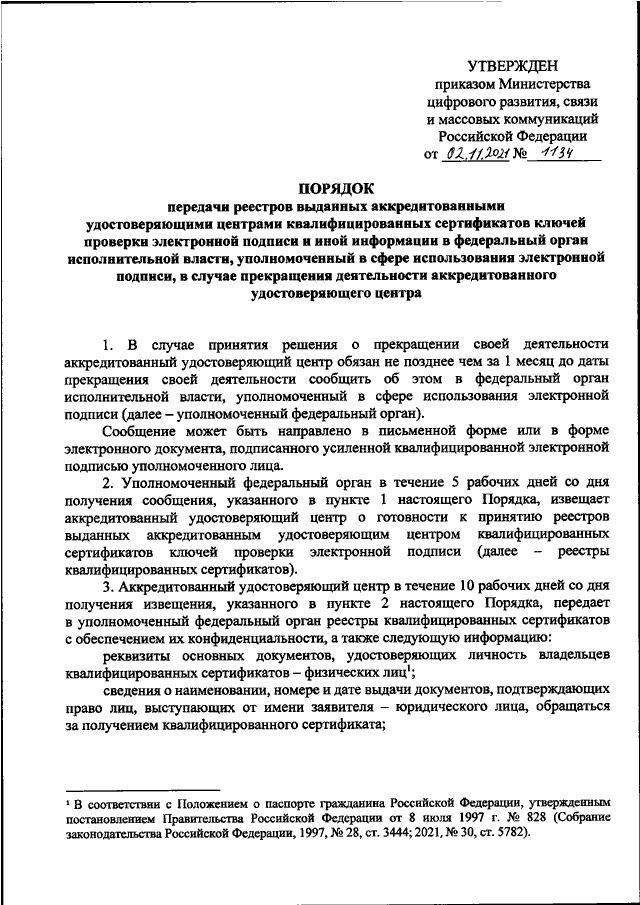 УТВЕРЖДЕН
приказом Министерства цифрового развития, связи и массовых коммуникаций Российской Федерации
от 02.11.2021 № 1134

ПОРЯДОК
передачи реестров выданных аккредитованными удостоверяющими центрами квалифицированных сертификатов ключей проверки электронной подписи и иной информации в федеральный орган исполнительной власти, уполномоченный в сфере использования электронной подписи, в случае прекращения деятельности аккредитованного удостоверяющего центра

1. В случае принятия решения о прекращении своей деятельности аккредитованный удостоверяющий центр обязан не позднее чем за 1 месяц до даты прекращения своей деятельности сообщить об этом в федеральный орган исполнительной власти, уполномоченный в сфере использования электронной подписи (далее – уполномоченный федеральный орган).

Сообщение может быть направлено в письменной форме или в форме электронного документа, подписанного усиленной квалифицированной электронной подписью уполномоченного лица.

2. Уполномоченный федеральный орган в течение 5 рабочих дней со дня получения сообщения, указанного в пункте 1 настоящего Порядка, извещает аккредитованный удостоверяющий центр о готовности к принятию реестров выданных аккредитованным удостоверяющим центром квалифицированных сертификатов ключей проверки электронной подписи (далее – реестры квалифицированных сертификатов).

3. Аккредитованный удостоверяющий центр в течение 10 рабочих дней со дня получения извещения, указанного в пункте 2 настоящего Порядка, передает в уполномоченный федеральный орган реестры квалифицированных сертификатов с обеспечением их конфиденциальности, а также следующую информацию:

реквизиты основных документов, удостоверяющих личность владельцев квалифицированных сертификатов – физических лиц$^1$;

сведения о наименовании, номере и дате выдачи документов, подтверждающих право лиц, выступающих от имени заявителя – юридического лица, обращаться за получением квалифицированного сертификата;

$^1$ В соответствии с Положением о паспорте гражданина Российской Федерации, утвержденным постановлением Правительства Российской Федерации от 8 июля 1997 г. № 828 (Собрание законодательства Российской Федерации, 1997, № 28, ст. 3444; 2021, № 30, ст. 5782).